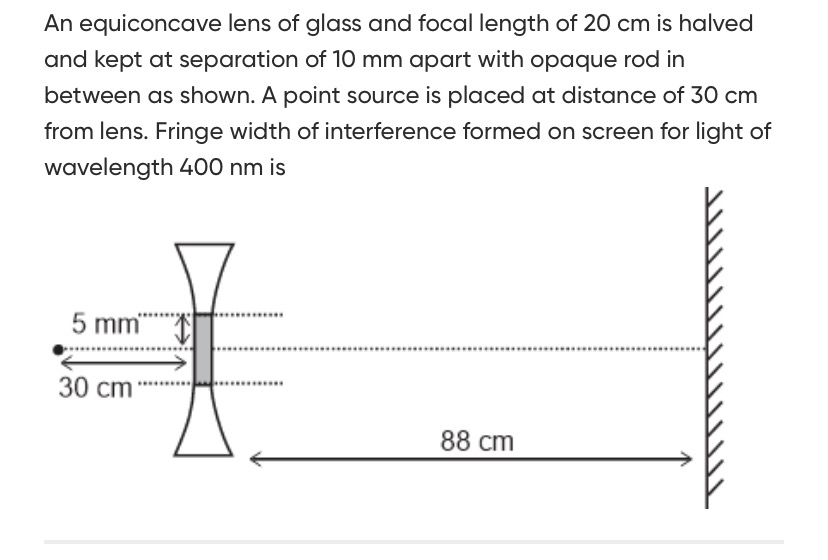 An equiconcave lens of glass and focal length of 20 cm is halved and kept at separation of 10 mm apart with opaque rod in between as shown. A point source is placed at distance of 30 cm from lens. Fringe width of interference formed on screen for light of wavelength 400 nm is

5 mm
30 cm
88 cm